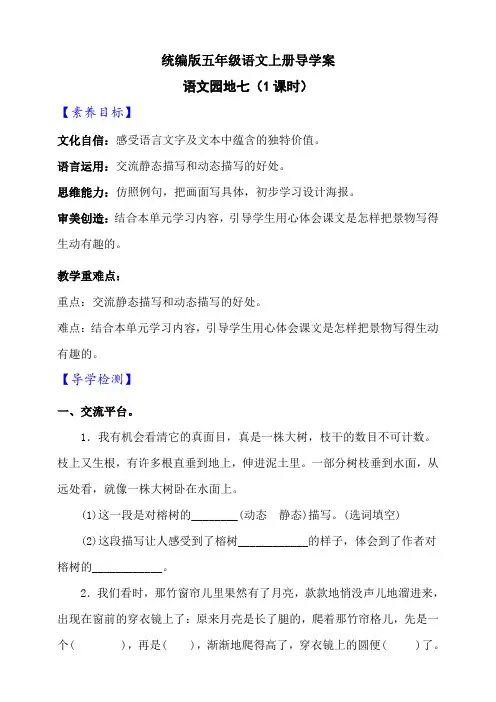 统编版五年级语文上册导学案

语文园地七（1课时）

【素养目标】

文化自信：感受语言文字及文本中蕴含的独特价值。

语言运用：交流静态描写和动态描写的好处。

思维能力：仿照例句，把画面写具体，初步学习设计海报。

审美创造：结合本单元学习内容，引导学生用心体会课文是怎样把景物写得生动有趣的。

教学重难点：

重点：交流静态描写和动态描写的好处。

难点：结合本单元学习内容，引导学生用心体会课文是怎样把景物写得生动有趣的。

【导学检测】

一、交流平台。

1．我有机会看清它的真面目，真是一株大树，枝干的数目不可计数。枝上又生根，有许多根直垂到地上，伸进泥土里。一部分树枝垂到水面，从远处看，就像一株大树卧在水面上。

(1)这一段是对榕树的________(动态　静态)描写。(选词填空)

(2)这段描写让人感受到了榕树____________的样子，体会到了作者对榕树的____________。

2．我们看时，那竹窗帘儿里果然有了月亮，款款地悄没声儿地溜进来，出现在窗前的穿衣镜上了：原来月亮是长了腿的，爬着那竹帘格儿，先是一个(　　　)，再是(　　)，渐渐地爬得高了，穿衣镜上的圆便(　　)了。